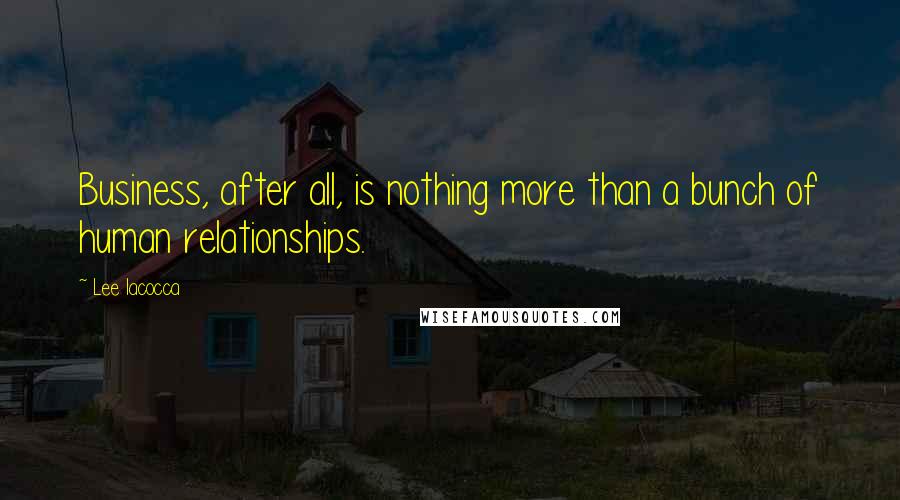 Business, after all, is nothing more than a bunch of human relationships.

~ Lee Iacocca

WISEFAMOUSQUOTES.COM